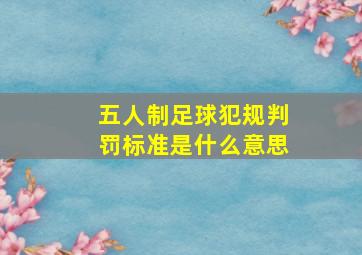 五人制足球犯规判罚标准是什么意思